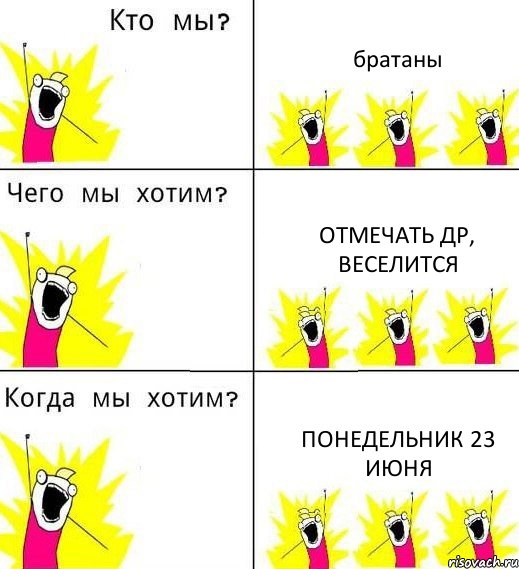 Кто мы?

братаны

Чего мы хотим?

ОТМЕЧАТЬ ДР, ВЕСЕЛИТСЯ

Когда мы хотим?

ПОНЕДЕЛЬНИК 23 ИЮНЯ

risovach.ru